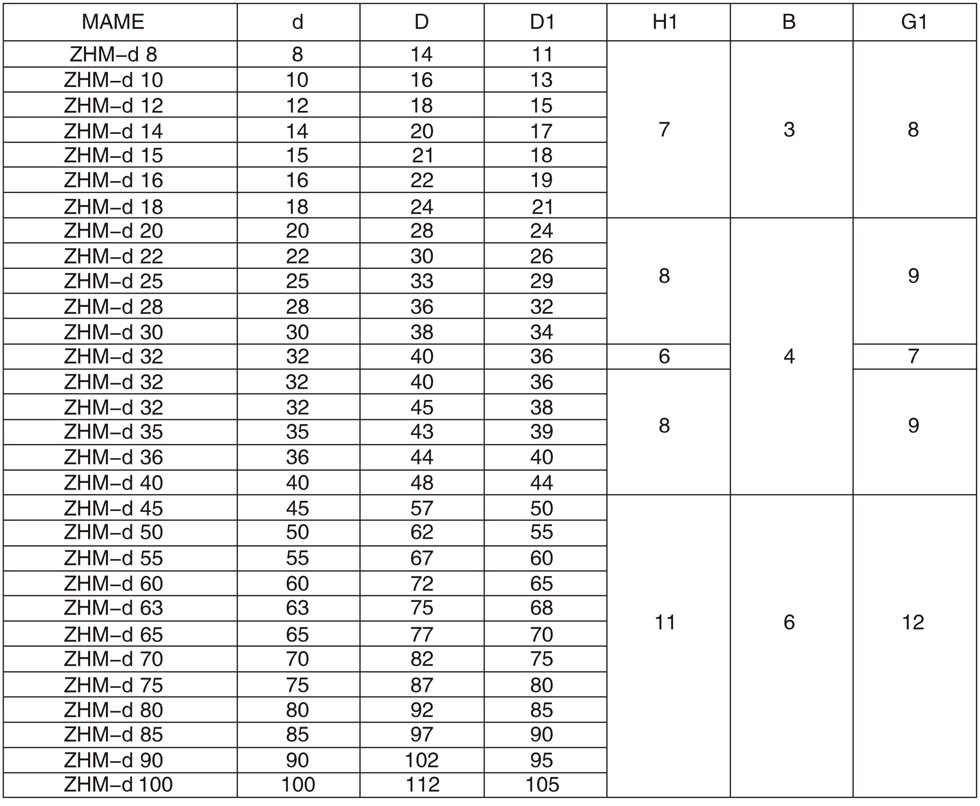 | MAME | d | D | D1 | H1 | B | G1 |
|---|---|---|---|---|---|---|
| ZHM–d 8 | 8 | 14 | 11 | 7 | 3 | 8 |
| ZHM–d 10 | 10 | 16 | 13 | | | |
| ZHM–d 12 | 12 | 18 | 15 | | | |
| ZHM–d 14 | 14 | 20 | 17 | | | |
| ZHM–d 15 | 15 | 21 | 18 | | | |
| ZHM–d 16 | 16 | 22 | 19 | | | |
| ZHM–d 18 | 18 | 24 | 21 | | | |
| ZHM–d 20 | 20 | 28 | 24 | 8 | 4 | 9 |
| ZHM–d 22 | 22 | 30 | 26 | | | |
| ZHM–d 25 | 25 | 33 | 29 | | | |
| ZHM–d 28 | 28 | 36 | 32 | | | |
| ZHM–d 30 | 30 | 38 | 34 | | | |
| ZHM–d 32 | 32 | 40 | 36 | 6 | | 7 |
| ZHM–d 32 | 32 | 40 | 36 | 8 | | 9 |
| ZHM–d 32 | 32 | 45 | 38 | | | |
| ZHM–d 35 | 35 | 43 | 39 | | | |
| ZHM–d 36 | 36 | 44 | 40 | | | |
| ZHM–d 40 | 40 | 48 | 44 | | | |
| ZHM–d 45 | 45 | 57 | 50 | 11 | 6 | 12 |
| ZHM–d 50 | 50 | 62 | 55 | | | |
| ZHM–d 55 | 55 | 67 | 60 | | | |
| ZHM–d 60 | 60 | 72 | 65 | | | |
| ZHM–d 63 | 63 | 75 | 68 | | | |
| ZHM–d 65 | 65 | 77 | 70 | | | |
| ZHM–d 70 | 70 | 82 | 75 | | | |
| ZHM–d 75 | 75 | 87 | 80 | | | |
| ZHM–d 80 | 80 | 92 | 85 | | | |
| ZHM–d 85 | 85 | 97 | 90 | | | |
| ZHM–d 90 | 90 | 102 | 95 | | | |
| ZHM–d 100 | 100 | 112 | 105 | | | |